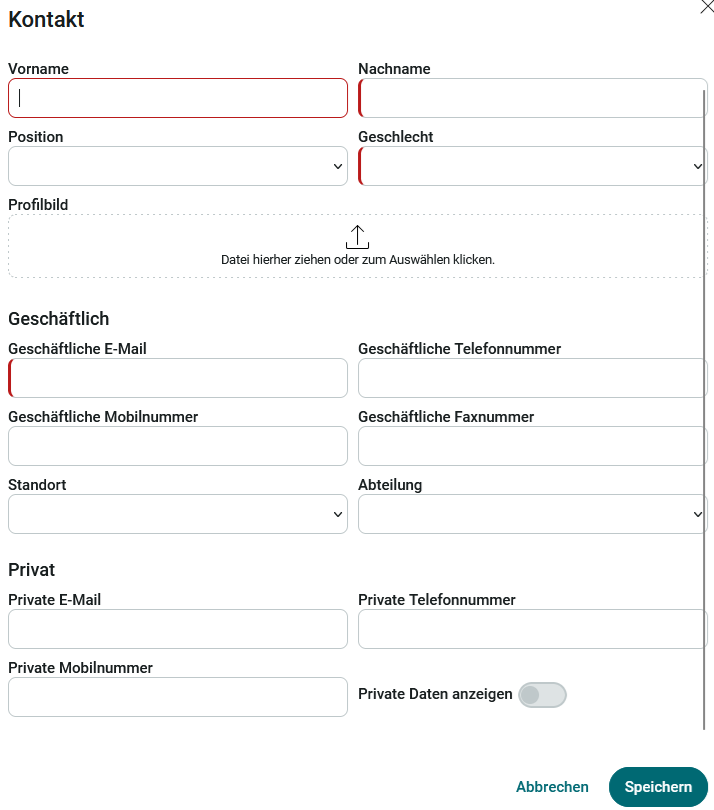 Kontakt

Vorname

Nachname

Position

Geschlecht

Profilbild

Datei hierher ziehen oder zum Auswählen klicken.

Geschäftlich

Geschäftliche E-Mail

Geschäftliche Telefonnummer

Geschäftliche Mobilnummer

Geschäftliche Faxnummer

Standort

Abteilung

Privat

Private E-Mail

Private Telefonnummer

Private Mobilnummer

Private Daten anzeigen

Abbrechen

Speichern